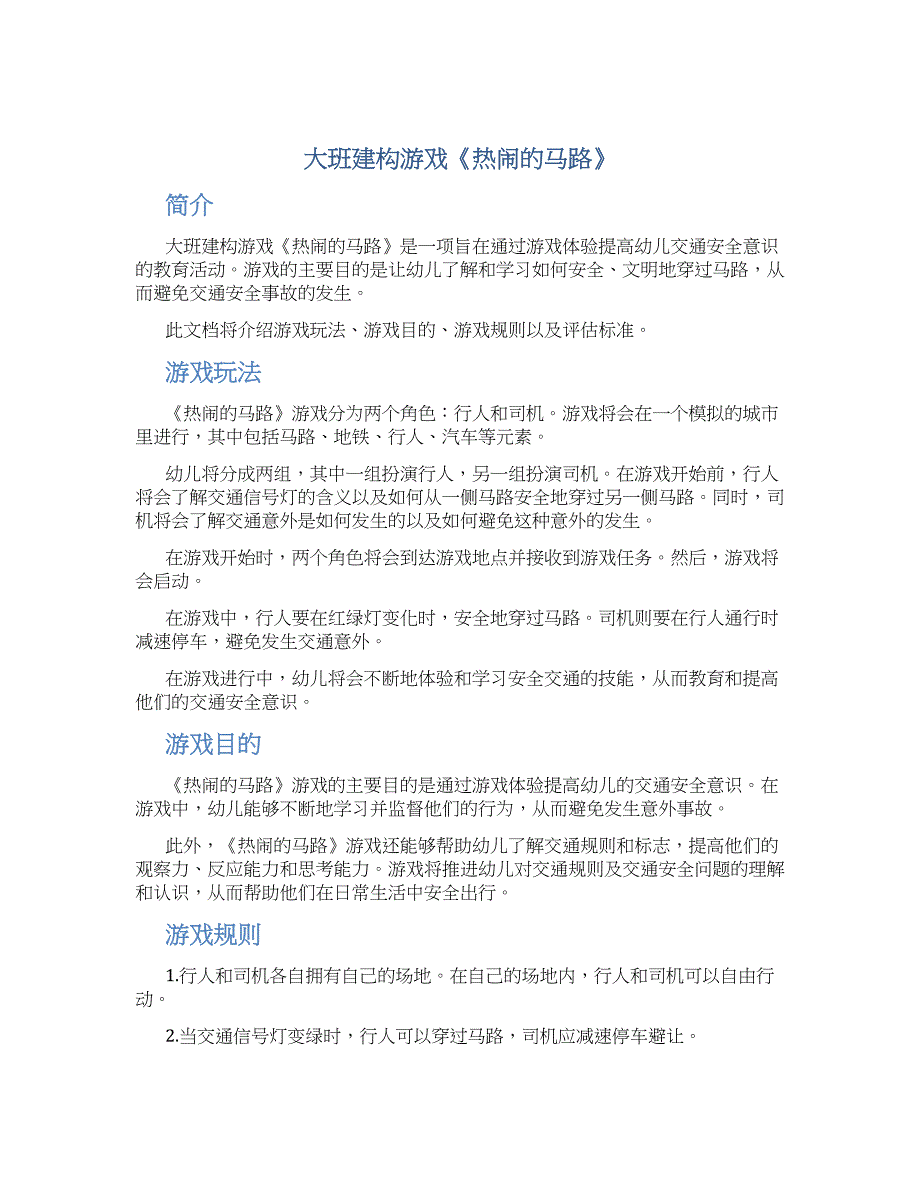 大班建构游戏《热闹的马路》

简介

大班建构游戏《热闹的马路》是一项旨在通过游戏体验提高幼儿交通安全意识的教育活动。游戏的主要目的是让幼儿了解和学习如何安全、文明地穿过马路，从而避免交通安全事故的发生。

此文档将介绍游戏玩法、游戏目的、游戏规则以及评估标准。

游戏玩法

《热闹的马路》游戏分为两个角色：行人和司机。游戏将会在一个模拟的城市里进行，其中包括马路、地铁、行人、汽车等元素。

幼儿将分成两组，其中一组扮演行人，另一组扮演司机。在游戏开始前，行人将会了解交通信号灯的含义以及如何从一侧马路安全地穿过另一侧马路。同时，司机将会了解交通意外是如何发生的以及如何避免这种意外的发生。

在游戏开始时，两个角色将会到达游戏地点并接收到游戏任务。然后，游戏将会启动。

在游戏中，行人要在红绿灯变化时，安全地穿过马路。司机则要在行人通行时减速停车，避免发生交通意外。

在游戏进行中，幼儿将会不断地体验和学习安全交通的技能，从而教育和提高他们的交通安全意识。

游戏目的

《热闹的马路》游戏的主要目的是通过游戏体验提高幼儿的交通安全意识。在游戏中，幼儿能够不断地学习并监督他们的行为，从而避免发生意外事故。

此外，《热闹的马路》游戏还能够帮助幼儿了解交通规则和标志，提高他们的观察力、反应能力和思考能力。游戏将推进幼儿对交通规则及交通安全问题的理解和认识，从而帮助他们在日常生活中安全出行。

游戏规则

1.行人和司机各自拥有自己的场地。在自己的场地内，行人和司机可以自由行动。

2.当交通信号灯变绿时，行人可以穿过马路，司机应减速停车避让。